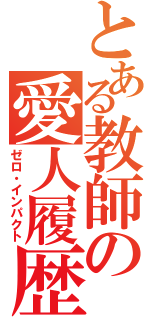 とある教師の愛人履歴
ゼロ・インパクト